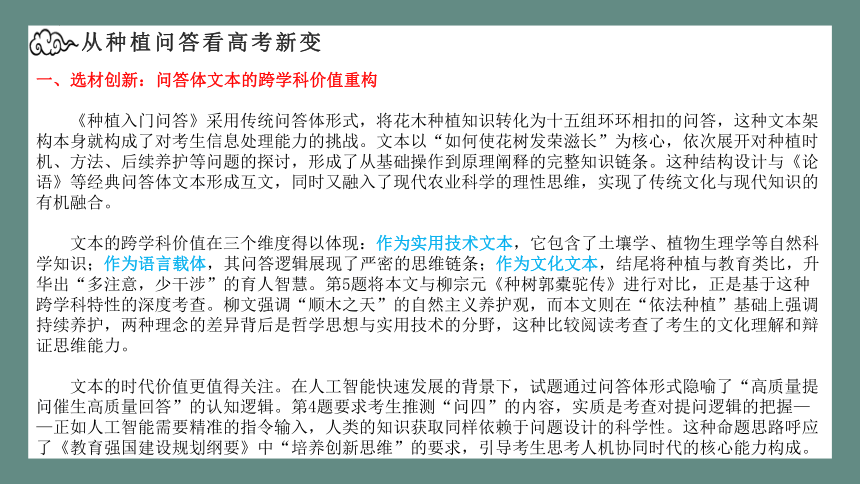 从种植问答看高考新变

一、选材创新：问答体文本的跨学科价值重构

《种植入门问答》采用传统问答体形式，将花木种植知识转化为十五组环环相扣的问答，这种文本架构本身就构成了对考生信息处理能力的挑战。文本以“如何使花树发荣滋长”为核心，依次展开对种植时机、方法、后续养护等问题的探讨，形成了从基础操作到原理阐释的完整知识链条。这种结构设计与《论语》等经典问答体文本形成互文，同时又融入了现代农业科学的理性思维，实现了传统文化与现代知识的有机融合。

文本的跨学科价值在三个维度得以体现：作为实用技术文本，它包含了土壤学、植物生理学等自然科学知识；作为语言载体，其问答逻辑展现了严密的思维链条；作为文化文本，结尾将种植与教育类比，升华出“多注意，少干涉”的育人智慧。第5题将本文与柳宗元《种树郭橐驼传》进行对比，正是基于这种跨学科特性的深度考查。柳文强调“顺木之天”的自然主义养护观，而本文则在“依法种植”基础上强调持续养护，两种理念的差异背后是哲学思想与实用技术的分野，这种比较阅读考查了考生的文化理解和辩证思维能力。

文本的时代价值更值得关注。在人工智能快速发展的背景下，试题通过问答体形式隐喻了“高质量提问催生高质量回答”的认知逻辑。第4题要求考生推测“问四”的内容，实质是考查对提问逻辑的把握——正如人工智能需要精准的指令输入，人类的知识获取同样依赖于问题设计的科学性。这种命题思路呼应了《教育强国建设规划纲要》中“培养创新思维”的要求，引导考生思考人机协同时代的核心能力构成。